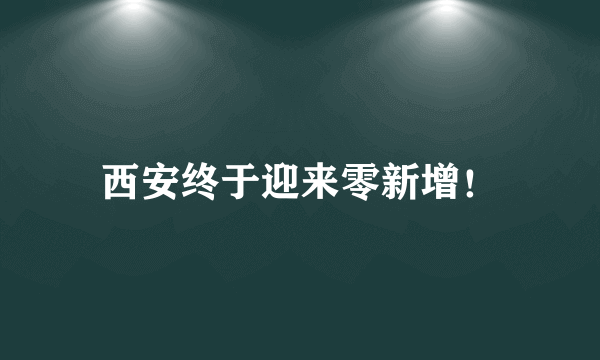 西安终于迎来零新增！